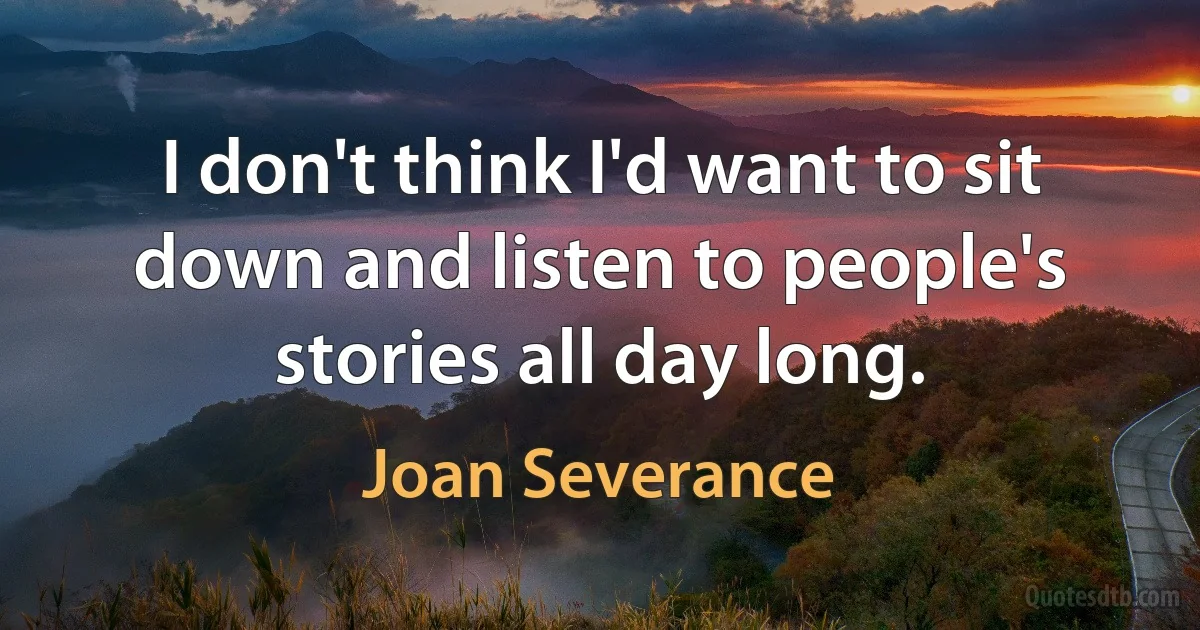 I don't think I'd want to sit down and listen to people's stories all day long.

Joan Severance

Quotesdtb.com